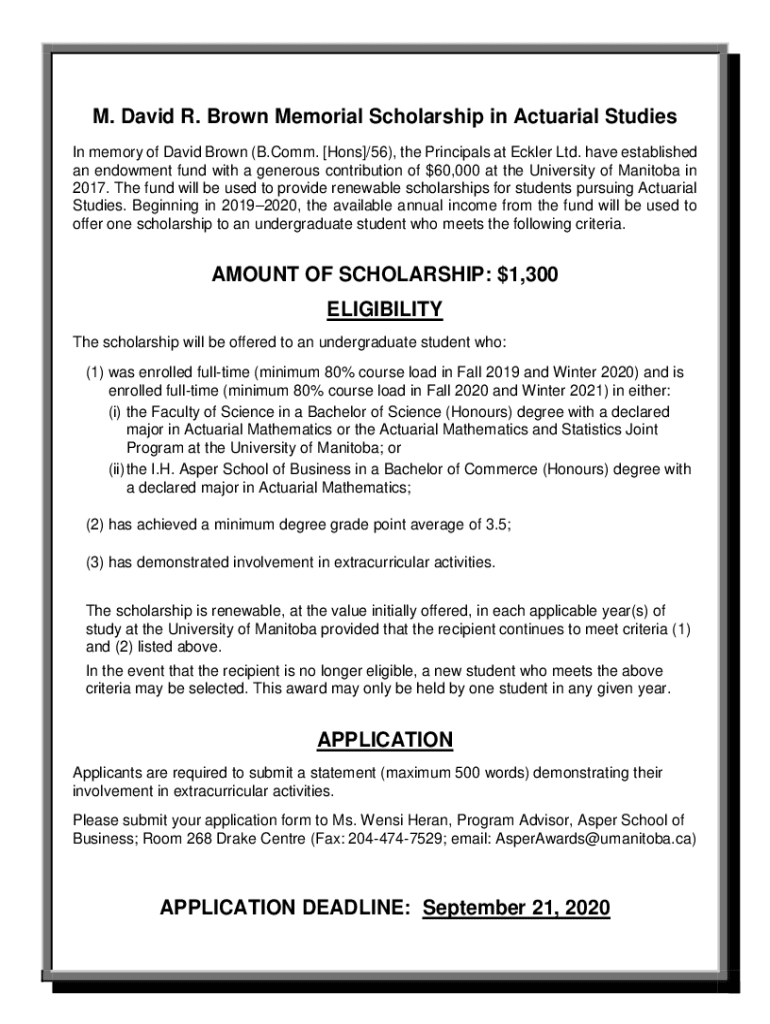 M. David R. Brown Memorial Scholarship in Actuarial Studies

In memory of David Brown (B.Comm. [Hons]/56), the Principals at Eckler Ltd. have established an endowment fund with a generous contribution of $60,000 at the University of Manitoba in 2017. The fund will be used to provide renewable scholarships for students pursuing Actuarial Studies. Beginning in 2019–2020, the available annual income from the fund will be used to offer one scholarship to an undergraduate student who meets the following criteria.

AMOUNT OF SCHOLARSHIP: $1,300

ELIGIBILITY

The scholarship will be offered to an undergraduate student who:

(1) was enrolled full-time (minimum 80% course load in Fall 2019 and Winter 2020) and is enrolled full-time (minimum 80% course load in Fall 2020 and Winter 2021) in either:
(i) the Faculty of Science in a Bachelor of Science (Honours) degree with a declared major in Actuarial Mathematics or the Actuarial Mathematics and Statistics Joint Program at the University of Manitoba; or
(ii) the I.H. Asper School of Business in a Bachelor of Commerce (Honours) degree with a declared major in Actuarial Mathematics;

(2) has achieved a minimum degree grade point average of 3.5;

(3) has demonstrated involvement in extracurricular activities.

The scholarship is renewable, at the value initially offered, in each applicable year(s) of study at the University of Manitoba provided that the recipient continues to meet criteria (1) and (2) listed above.
In the event that the recipient is no longer eligible, a new student who meets the above criteria may be selected. This award may only be held by one student in any given year.

APPLICATION

Applicants are required to submit a statement (maximum 500 words) demonstrating their involvement in extracurricular activities.

Please submit your application form to Ms. Wensi Heran, Program Advisor, Asper School of Business; Room 268 Drake Centre (Fax: 204-474-7529; email: AsperAwards@umanitoba.ca)

APPLICATION DEADLINE: September 21, 2020